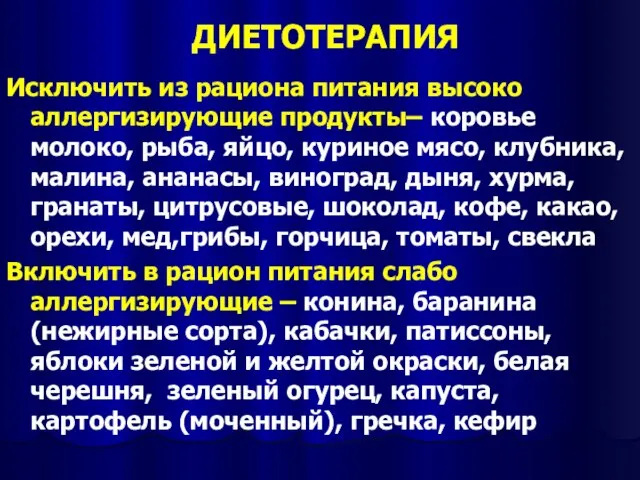 ДИЕТОТЕРАПИЯ

Исключить из рациона питания высоко аллергизирующие продукты– коровье молоко, рыба, яйцо, куриное мясо, клубника, малина, ананасы, виноград, дыня, хурма, гранаты, цитрусовые, шоколад, кофе, какао, орехи, мед,грибы, горчица, томаты, свекла

Включить в рацион питания слабо аллергизирующие – конина, баранина (нежирные сорта), кабачки, патиссоны, яблоки зеленой и желтой окраски, белая черешня, зеленый огурец, капуста, картофель (моченный), гречка, кефир